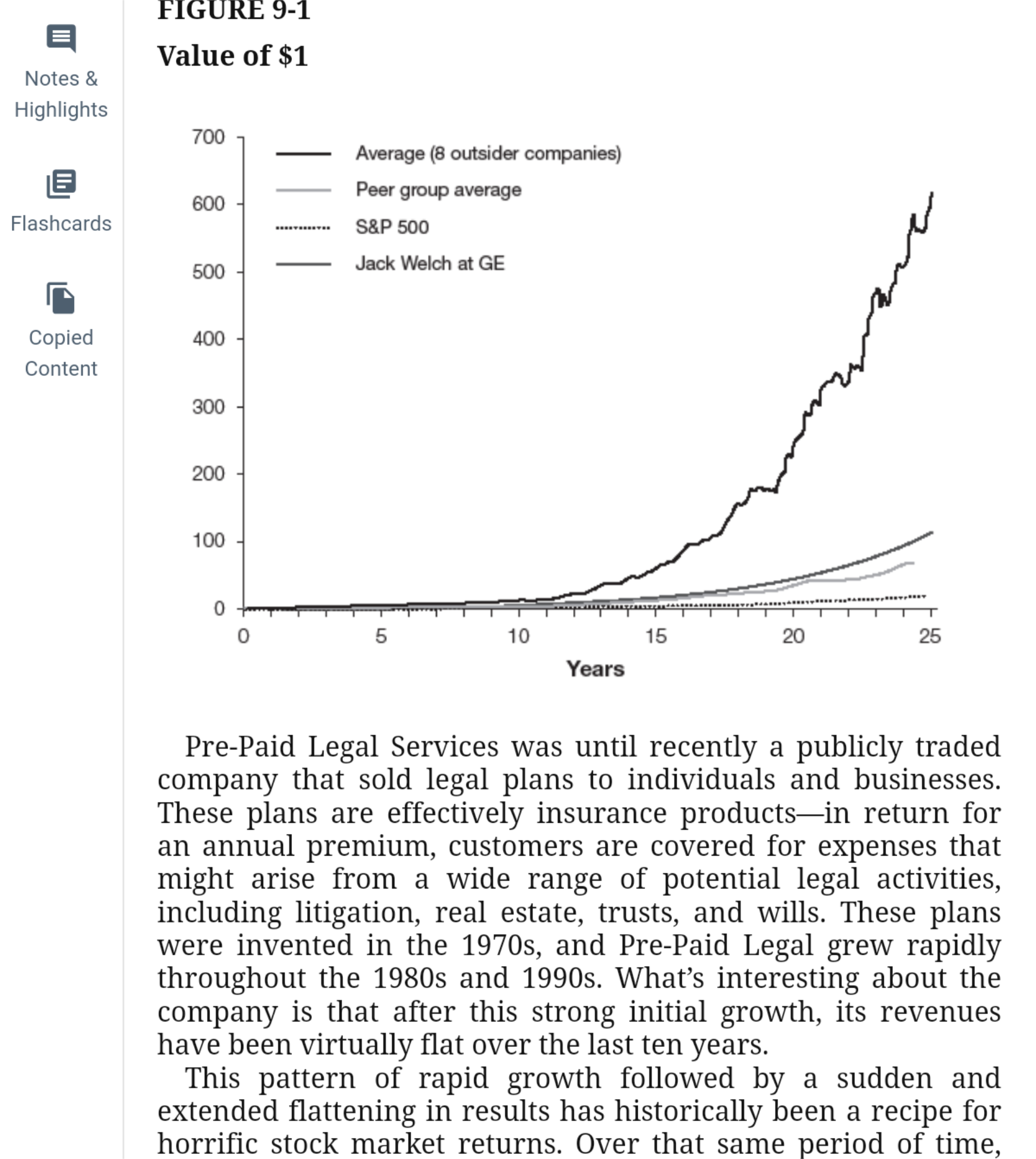 Notes & Highlights

Flashcards

Copied Content

FIGURE 9-1
Value of $1

700
600
500
400
300
200
100
0

Average (8 outsider companies)
Peer group average
S&P 500
Jack Welch at GE

0 5 10 15 20 25
Years

Pre-Paid Legal Services was until recently a publicly traded company that sold legal plans to individuals and businesses. These plans are effectively insurance products—in return for an annual premium, customers are covered for expenses that might arise from a wide range of potential legal activities, including litigation, real estate, trusts, and wills. These plans were invented in the 1970s, and Pre-Paid Legal grew rapidly throughout the 1980s and 1990s. What's interesting about the company is that after this strong initial growth, its revenues have been virtually flat over the last ten years.

This pattern of rapid growth followed by a sudden and extended flattening in results has historically been a recipe for horrific stock market returns. Over that same period of time,